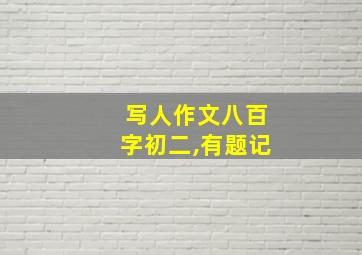 写人作文八百字初二,有题记